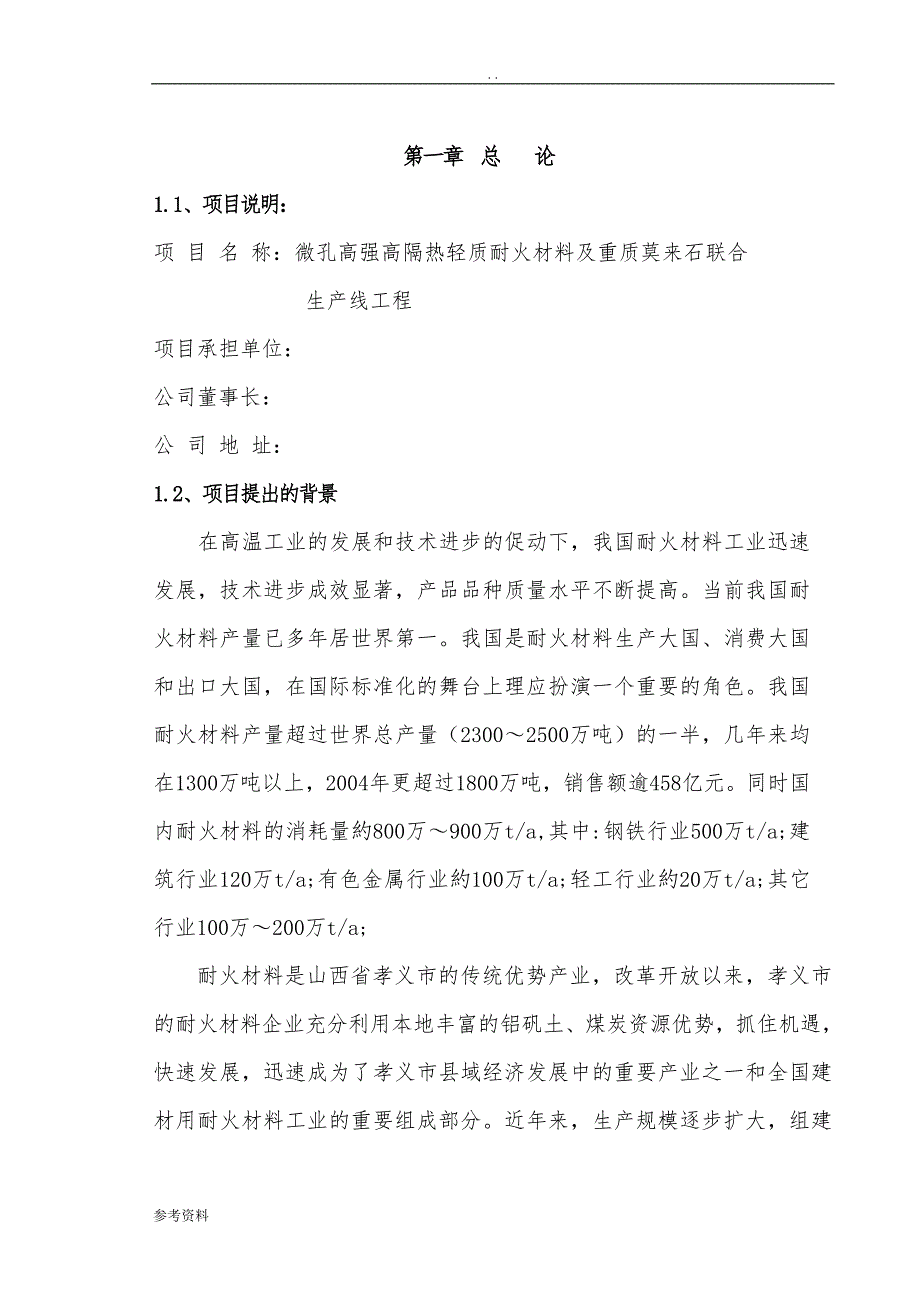 . .

第一章 总 论

1.1、项目说明：

项 目 名 称：微孔高强高隔热轻质耐火材料及重质莫来石联合生产线工程

项目承担单位：

公司董事长：

公 司 地 址：

1.2、项目提出的背景

在高温工业的发展和技术进步的促动下，我国耐火材料工业迅速发展，技术进步成效显著，产品品种质量水平不断提高。当前我国耐火材料产量已多年居世界第一。我国是耐火材料生产大国、消费大国和出口大国，在国际标准化的舞台上理应扮演一个重要的角色。我国耐火材料产量超过世界总产量（2300～2500万吨）的一半，几年来均在1300万吨以上，2004年更超过1800万吨，销售额逾458亿元。同时国内耐火材料的消耗量約800万～900万t/a，其中：钢铁行业500万t/a；建筑行业120万t/a；有色金属行业約100万t/a；轻工行业約20万t/a；其它行业100万～200万t/a；

耐火材料是山西省孝义市的传统优势产业，改革开放以来，孝义市的耐火材料企业充分利用本地丰富的铝矾土、煤炭资源优势，抓住机遇，快速发展，迅速成为了孝义市县域经济发展中的重要产业之一和全国建材用耐火材料工业的重要组成部分。近年来，生产规模逐步扩大，组建

参考资料